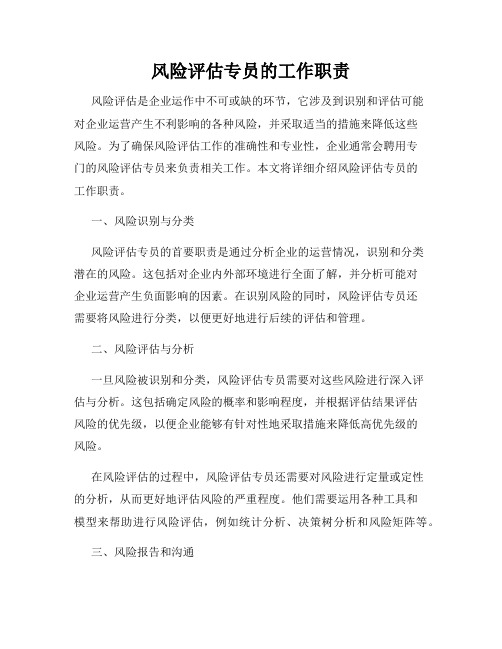 风险评估专员的工作职责

风险评估是企业运作中不可或缺的环节，它涉及到识别和评估可能对企业运营产生不利影响的各种风险，并采取适当的措施来降低这些风险。为了确保风险评估工作的准确性和专业性，企业通常会聘用专门的风险评估专员来负责相关工作。本文将详细介绍风险评估专员的工作职责。

一、风险识别与分类

风险评估专员的首要职责是通过分析企业的运营情况，识别和分类潜在的风险。这包括对企业内外部环境进行全面了解，并分析可能对企业运营产生负面影响的因素。在识别风险的同时，风险评估专员还需要将风险进行分类，以便更好地进行后续的评估和管理。

二、风险评估与分析

一旦风险被识别和分类，风险评估专员需要对这些风险进行深入评估与分析。这包括确定风险的概率和影响程度，并根据评估结果评估风险的优先级，以便企业能够有针对性地采取措施来降低高优先级的风险。

在风险评估的过程中，风险评估专员还需要对风险进行定量或定性的分析，从而更好地评估风险的严重程度。他们需要运用各种工具和模型来帮助进行风险评估，例如统计分析、决策树分析和风险矩阵等。

三、风险报告和沟通